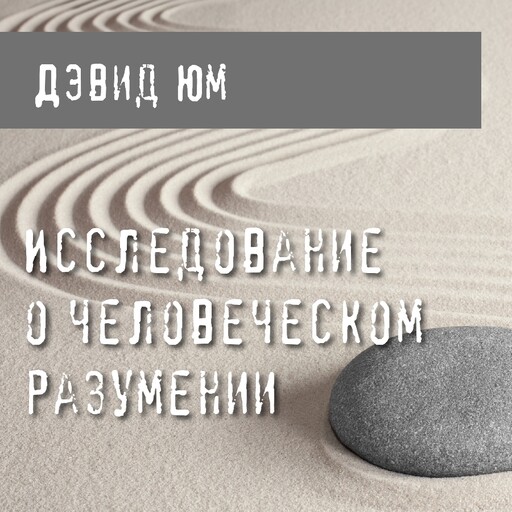 ДЭВИД ЮМ

ИССЛЕДОВАНИЕ О ЧЕЛОВЕЧЕСКОМ РАЗУМЕНИИ